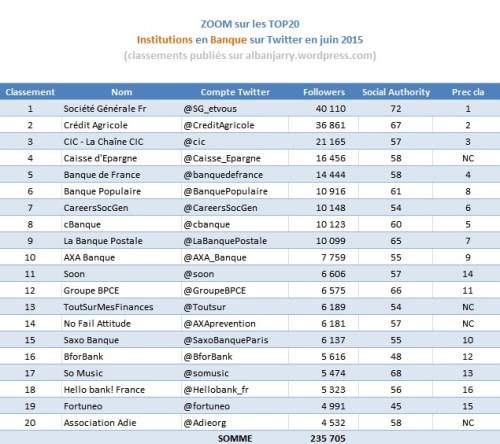 ZOOM sur les TOP20
Institutions en Banque sur Twitter en juin 2015
(classements publiés sur albanjarry.wordpress.com)

| Classement | Nom | Compte Twitter | Followers | Social Authority | Prec cla |
|---|---|---|---|---|---|
| 1 | Société Générale Fr | @SG_etvous | 40 110 | 72 | 1 |
| 2 | Crédit Agricole | @CreditAgricole | 36 861 | 67 | 2 |
| 3 | CIC - La Chaîne CIC | @cic | 21 165 | 57 | 3 |
| 4 | Caisse d'Epargne | @Caisse_Epargne | 16 456 | 58 | NC |
| 5 | Banque de France | @banquedefrance | 14 444 | 58 | 4 |
| 6 | Banque Populaire | @BanquePopulaire | 10 916 | 61 | 8 |
| 7 | CareersSocGen | @CareersSocGen | 10 148 | 54 | 6 |
| 8 | cBanque | @cbanque | 10 123 | 60 | 5 |
| 9 | La Banque Postale | @LaBanquePostale | 10 099 | 65 | 7 |
| 10 | AXA Banque | @AXA_Banque | 7 759 | 55 | 9 |
| 11 | Soon | @soon | 6 606 | 57 | 14 |
| 12 | Groupe BPCE | @GroupeBPCE | 6 575 | 66 | 11 |
| 13 | ToutSurMesFinances | @Toutsur | 6 189 | 54 | NC |
| 14 | No Fail Attitude | @AXAprevention | 6 181 | 57 | NC |
| 15 | Saxo Banque | @SaxoBanqueParis | 6 137 | 55 | 10 |
| 16 | BforBank | @BforBank | 5 616 | 48 | 12 |
| 17 | So Music | @somusic | 5 474 | 68 | 13 |
| 18 | Hello bank! France | @Hellobank_fr | 5 323 | 56 | 16 |
| 19 | Fortuneo | @fortuneo | 4 991 | 45 | 15 |
| 20 | Association Adie | @Adieorg | 4 532 | 58 | NC |
| | | SOMME | 235 705 | | |